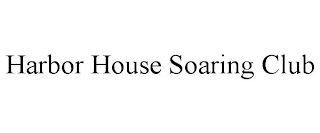 Harbor House Soaring Club